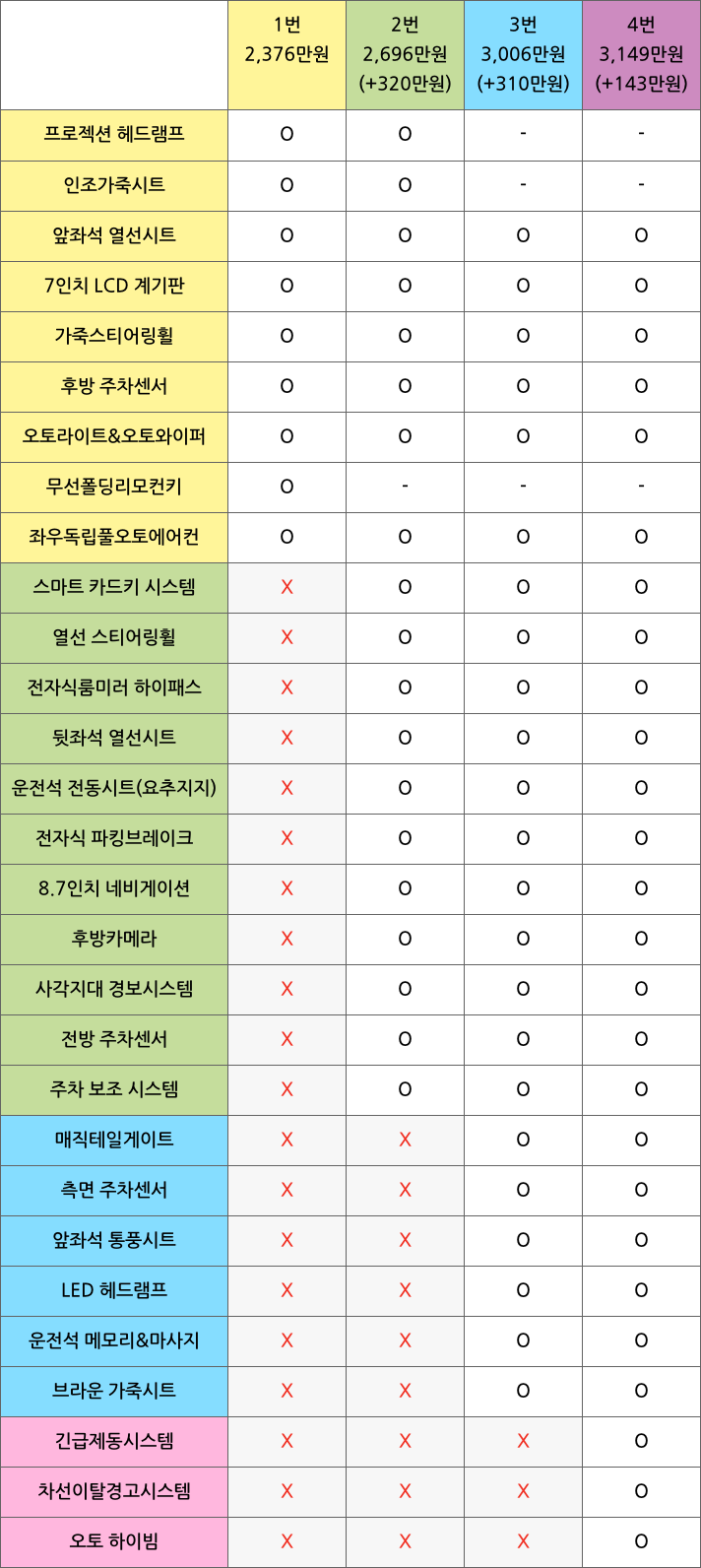 | | 1번 2,376만원 | 2번 2,696만원 (+320만원) | 3번 3,006만원 (+310만원) | 4번 3,149만원 (+143만원) |
|---|---|---|---|---|
| 프로젝션 헤드램프 | O | O | - | - |
| 인조가죽시트 | O | O | - | - |
| 앞좌석 열선시트 | O | O | O | O |
| 7인치 LCD 계기판 | O | O | O | O |
| 가죽스티어링휠 | O | O | O | O |
| 후방 주차센서 | O | O | O | O |
| 오토라이트&오토와이퍼 | O | O | O | O |
| 무선폴딩리모컨키 | O | - | - | - |
| 좌우독립풀오토에어컨 | O | O | O | O |
| 스마트 카드키 시스템 | X | O | O | O |
| 열선 스티어링휠 | X | O | O | O |
| 전자식룸미러 하이패스 | X | O | O | O |
| 뒷좌석 열선시트 | X | O | O | O |
| 운전석 전동시트(요추지지) | X | O | O | O |
| 전자식 파킹브레이크 | X | O | O | O |
| 8.7인치 네비게이션 | X | O | O | O |
| 후방카메라 | X | O | O | O |
| 사각지대 경보시스템 | X | O | O | O |
| 전방 주차센서 | X | O | O | O |
| 주차 보조 시스템 | X | O | O | O |
| 매직테일게이트 | X | X | O | O |
| 측면 주차센서 | X | X | O | O |
| 앞좌석 통풍시트 | X | X | O | O |
| LED 헤드램프 | X | X | O | O |
| 운전석 메모리&마사지 | X | X | O | O |
| 브라운 가죽시트 | X | X | O | O |
| 긴급제동시스템 | X | X | X | O |
| 차선이탈경고시스템 | X | X | X | O |
| 오토 하이빔 | X | X | X | O |